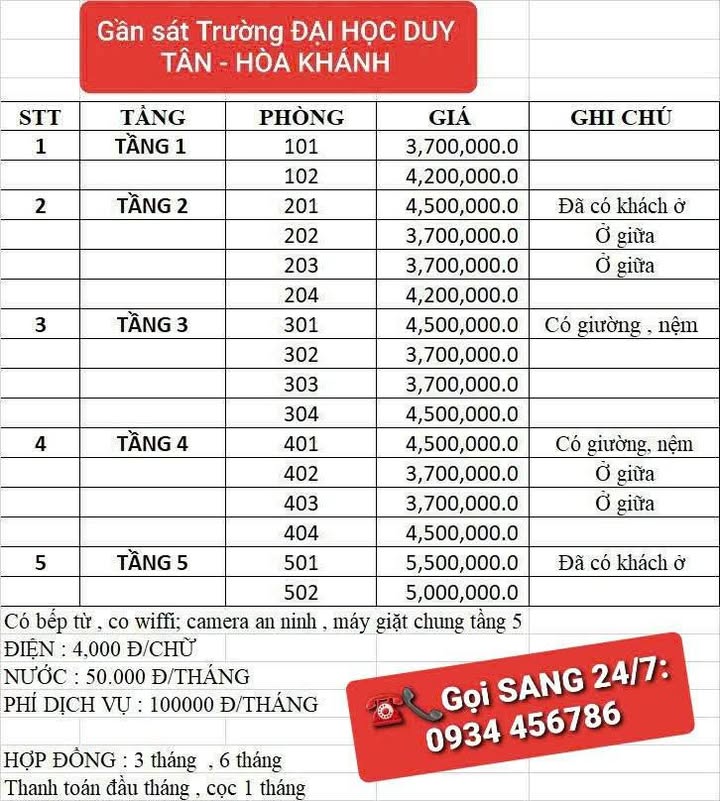 Gần sát Trường ĐẠI HỌC DUY TÂN - HÒA KHÁNH

| STT | TẦNG | PHÒNG | GIÁ | GHI CHÚ |
|---|---|---|---|---|
| 1 | TẦNG 1 | 101 | 3,700,000.0 | |
| | | 102 | 4,200,000.0 | |
| 2 | TẦNG 2 | 201 | 4,500,000.0 | Đã có khách ở |
| | | 202 | 3,700,000.0 | Ở giữa |
| | | 203 | 3,700,000.0 | Ở giữa |
| | | 204 | 4,200,000.0 | |
| 3 | TẦNG 3 | 301 | 4,500,000.0 | Có giường , nệm |
| | | 302 | 3,700,000.0 | |
| | | 303 | 3,700,000.0 | |
| | | 304 | 4,500,000.0 | |
| 4 | TẦNG 4 | 401 | 4,500,000.0 | Có giường, nệm |
| | | 402 | 3,700,000.0 | Ở giữa |
| | | 403 | 3,700,000.0 | Ở giữa |
| | | 404 | 4,500,000.0 | |
| 5 | TẦNG 5 | 501 | 5,500,000.0 | Đã có khách ở |
| | | 502 | 5,000,000.0 | |

Có bếp từ , co wiffi; camera an ninh , máy giặt chung tầng 5
ĐIỆN : 4,000 Đ/CHỮ
NƯỚC : 50.000 Đ/THÁNG
PHÍ DỊCH VỤ : 100000 Đ/THÁNG

HỢP ĐỒNG : 3 tháng , 6 tháng
Thanh toán đầu tháng , cọc 1 tháng

Gọi SANG 24/7:
0934 456786